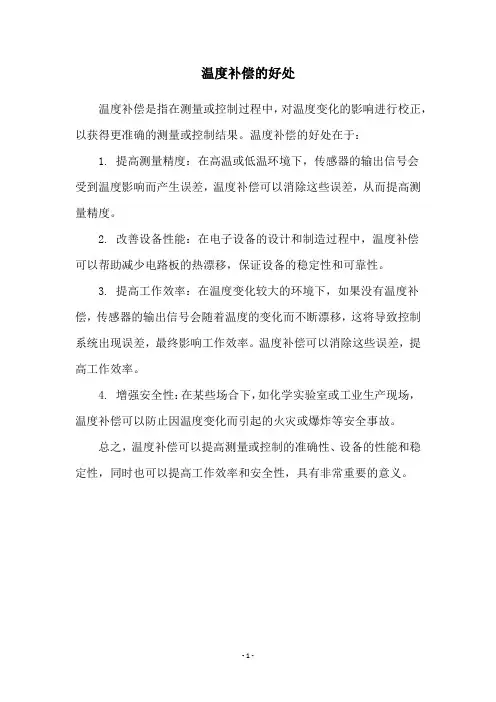 温度补偿的好处

温度补偿是指在测量或控制过程中，对温度变化的影响进行校正，以获得更准确的测量或控制结果。温度补偿的好处在于：

1. 提高测量精度：在高温或低温环境下，传感器的输出信号会受到温度影响而产生误差，温度补偿可以消除这些误差，从而提高测量精度。

2. 改善设备性能：在电子设备的设计和制造过程中，温度补偿可以帮助减少电路板的热漂移，保证设备的稳定性和可靠性。

3. 提高工作效率：在温度变化较大的环境下，如果没有温度补偿，传感器的输出信号会随着温度的变化而不断漂移，这将导致控制系统出现误差，最终影响工作效率。温度补偿可以消除这些误差，提高工作效率。

4. 增强安全性：在某些场合下，如化学实验室或工业生产现场，温度补偿可以防止因温度变化而引起的火灾或爆炸等安全事故。

总之，温度补偿可以提高测量或控制的准确性、设备的性能和稳定性，同时也可以提高工作效率和安全性，具有非常重要的意义。

- 1 -